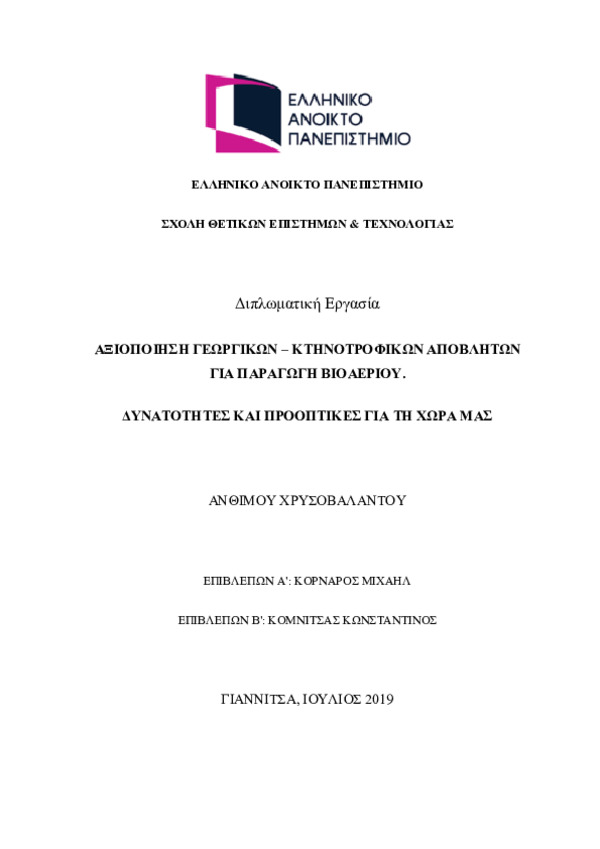 ΕΛΛΗΝΙΚΟ
ΑΝΟΙΚΤΟ
ΠΑΝΕΠΙΣΤΗΜΙΟ

ΕΛΛΗΝΙΚΟ ΑΝΟΙΚΤΟ ΠΑΝΕΠΙΣΤΗΜΙΟ

ΣΧΟΛΗ ΘΕΤΙΚΩΝ ΕΠΙΣΤΗΜΩΝ & ΤΕΧΝΟΛΟΓΙΑΣ

Διπλωματική Εργασία

ΑΞΙΟΠΟΙΗΣΗ ΓΕΩΡΓΙΚΩΝ – ΚΤΗΝΟΤΡΟΦΙΚΩΝ ΑΠΟΒΛΗΤΩΝ ΓΙΑ ΠΑΡΑΓΩΓΗ ΒΙΟΑΕΡΙΟΥ.

ΔΥΝΑΤΟΤΗΤΕΣ ΚΑΙ ΠΡΟΟΠΤΙΚΕΣ ΓΙΑ ΤΗ ΧΩΡΑ ΜΑΣ

ΑΝΘΙΜΟΥ ΧΡΥΣΟΒΑΛΑΝΤΟΥ

ΕΠΙΒΛΕΠΩΝ Α': ΚΟΡΝΑΡΟΣ ΜΙΧΑΗΛ

ΕΠΙΒΛΕΠΩΝ Β': ΚΟΜΝΙΤΣΑΣ ΚΩΝΣΤΑΝΤΙΝΟΣ

ΓΙΑΝΝΙΤΣΑ, ΙΟΥΛΙΟΣ 2019